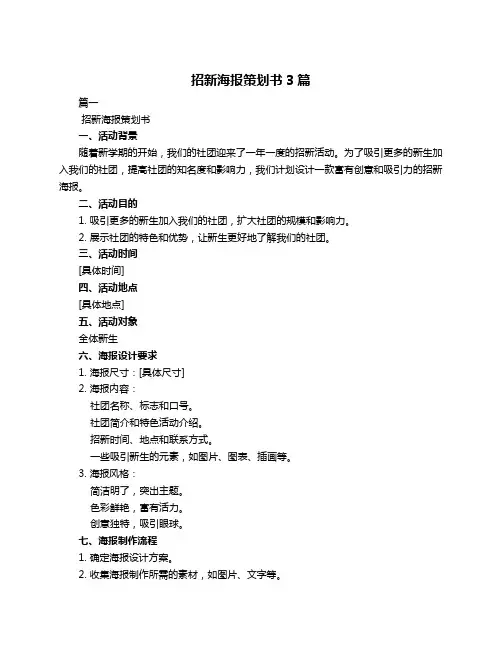 招新海报策划书 3 篇

篇一

招新海报策划书

一、活动背景

随着新学期的开始，我们的社团迎来了一年一度的招新活动。为了吸引更多的新生加入我们的社团，提高社团的知名度和影响力，我们计划设计一款富有创意和吸引力的招新海报。

二、活动目的

1. 吸引更多的新生加入我们的社团，扩大社团的规模和影响力。

2. 展示社团的特色和优势，让新生更好地了解我们的社团。

三、活动时间

[具体时间]

四、活动地点

[具体地点]

五、活动对象

全体新生

六、海报设计要求

1. 海报尺寸：[具体尺寸]

2. 海报内容：

社团名称、标志和口号。

社团简介和特色活动介绍。

招新时间、地点和联系方式。

一些吸引新生的元素，如图片、图表、插画等。

3. 海报风格：

简洁明了，突出主题。

色彩鲜艳，富有活力。

创意独特，吸引眼球。

七、海报制作流程

1. 确定海报设计方案。

2. 收集海报制作所需的素材，如图片、文字等。